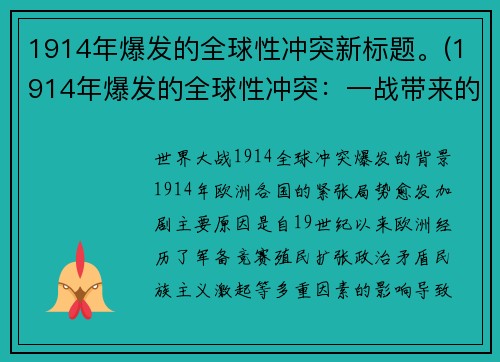 1914年爆发的全球性冲突新标题。(1914年爆发的全球性冲突：一战带来的

世界大战1914全球冲突爆发的背景1914年欧洲各国的紧张局势愈发加剧主要原因是自19世纪以来欧洲经历了军备竞赛殖民扩张政治矛盾民族主义激起等多重因素的影响导致